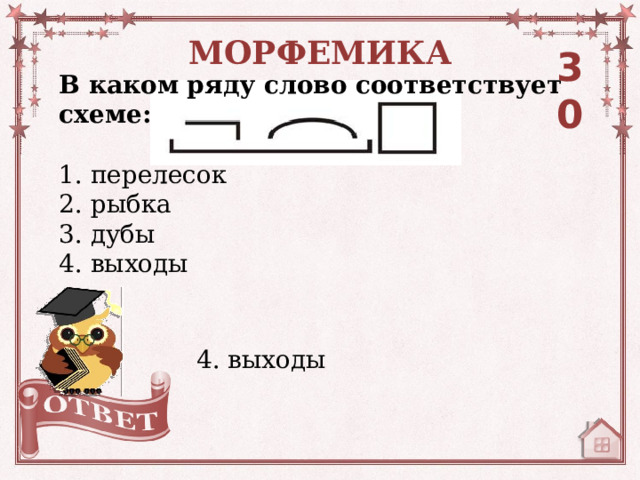 МОРФЕМИКА

30

В каком ряду слово соответствует схеме:

1. перелесок
2. рыбка
3. дубы
4. выходы

4. выходы

ОТВЕТ